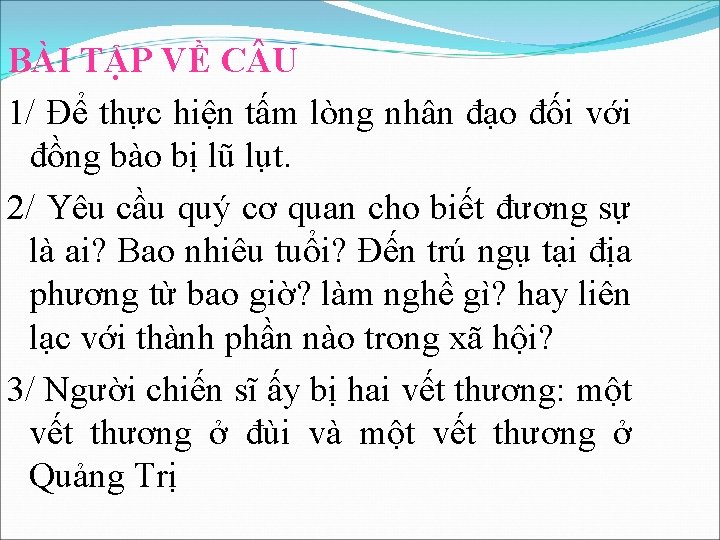 BÀI TẬP VỀ CÂU

1/ Để thực hiện tấm lòng nhân đạo đối với đồng bào bị lũ lụt.

2/ Yêu cầu quý cơ quan cho biết đương sự là ai? Bao nhiêu tuổi? Đến trú ngụ tại địa phương từ bao giờ? làm nghề gì? hay liên lạc với thành phần nào trong xã hội?

3/ Người chiến sĩ ấy bị hai vết thương: một vết thương ở đùi và một vết thương ở Quảng Trị